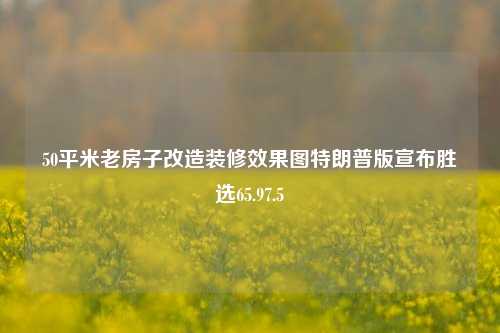 50平米老房子改造装修效果图特朗普版宣布胜选65.97.5